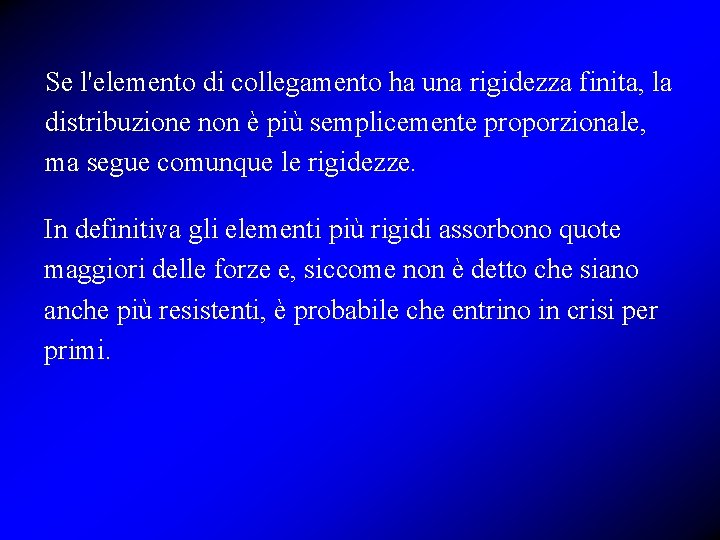 Se l'elemento di collegamento ha una rigidezza finita, la distribuzione non è più semplicemente proporzionale, ma segue comunque le rigidezze.

In definitiva gli elementi più rigidi assorbono quote maggiori delle forze e, siccome non è detto che siano anche più resistenti, è probabile che entrino in crisi per primi.